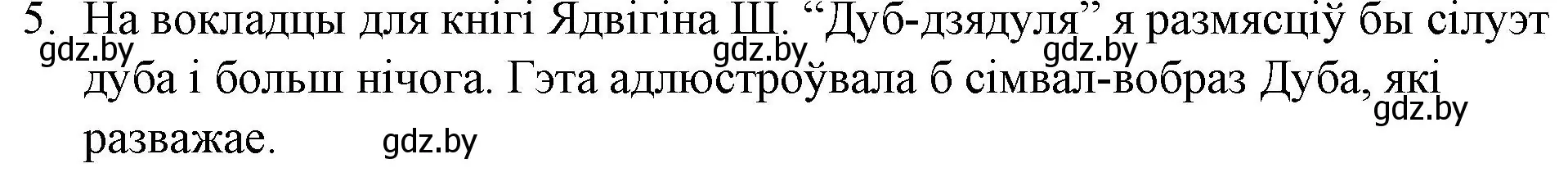 5. На вокладцы для кнігі Ядвігіна Ш. “Дуб-дзядуля” я размясціў бы сілуэт дуба і больш нічога. Гэта адлюстроўвала б сімвал-вобраз Дуба, які разважае.

gdz.by gdz.by gdz.by gdz.by gdz.by